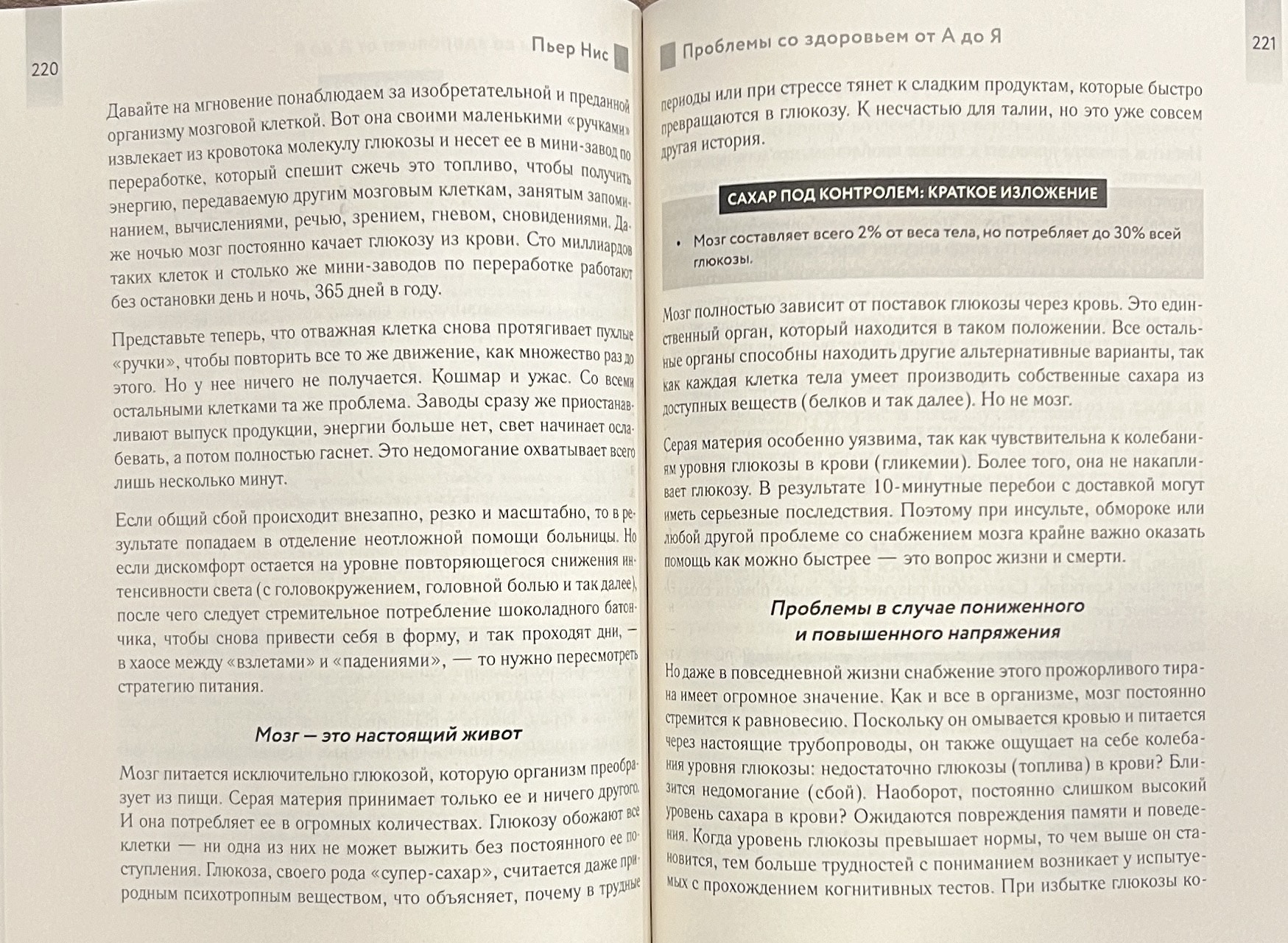 220

Пьер Нис

Давайте на мгновение понаблюдаем за изобретательной и преданной организму мозговой клеткой. Вот она своими маленькими «ручками» извлекает из кровотока молекулу глюкозы и несет ее в мини-завод по переработке, который спешит сжечь это топливо, чтобы получить энергию, передаваемую другим мозговым клеткам, занятым запоминанием, вычислениями, речью, зрением, гневом, сновидениями. Даже ночью мозг постоянно качает глюкозу из крови. Сто миллиардов таких клеток и столько же мини-заводов по переработке работают без остановки день и ночь, 365 дней в году.

Представьте теперь, что отважная клетка снова протягивает пухлые «ручки», чтобы повторить все то же движение, как множество раз до этого. Но у нее ничего не получается. Кошмар и ужас. Со всеми остальными клетками та же проблема. Заводы сразу же приостанавливают выпуск продукции, энергии больше нет, свет начинает ослабевать, а потом полностью гаснет. Это недомогание охватывает всего лишь несколько минут.

Если общий сбой происходит внезапно, резко и масштабно, то в результате попадаем в отделение неотложной помощи больницы. Но если дискомфорт остается на уровне повторяющегося снижения интенсивности света (с головокружением, головной болью и так далее), после чего следует стремительное потребление шоколадного батончика, чтобы снова привести себя в форму, и так проходят дни, — в хаосе между «взлетами» и «падениями», — то нужно пересмотреть стратегию питания.

Мозг — это настоящий живот

Мозг питается исключительно глюкозой, которую организм преобразует из пищи. Серая материя принимает только ее и ничего другого. И она потребляет ее в огромных количествах. Глюкозу обожают все клетки — ни одна из них не может выжить без постоянного ее поступления. Глюкоза, своего рода «супер-сахар», считается даже природным психотропным веществом, что объясняет, почему в трудные

Проблемы со здоровьем от А до Я

221

периоды или при стрессе тянет к сладким продуктам, которые быстро превращаются в глюкозу. К несчастью для талии, но это уже совсем другая история.

САХАР ПОД КОНТРОЛЕМ: КРАТКОЕ ИЗЛОЖЕНИЕ

• Мозг составляет всего 2% от веса тела, но потребляет до 30% всей глюкозы.

Мозг полностью зависит от поставок глюкозы через кровь. Это единственный орган, который находится в таком положении. Все остальные органы способны находить другие альтернативные варианты, так как каждая клетка тела умеет производить собственные сахара из доступных веществ (белков и так далее). Но не мозг.

Серая материя особенно уязвима, так как чувствительна к колебаниям уровня глюкозы в крови (гликемии). Более того, она не накапливает глюкозу. В результате 10-минутные перебои с доставкой могут иметь серьезные последствия. Поэтому при инсульте, обмороке или любой другой проблеме со снабжением мозга крайне важно оказать помощь как можно быстрее — это вопрос жизни и смерти.

Проблемы в случае пониженного и повышенного напряжения

Но даже в повседневной жизни снабжение этого прожорливого тирана имеет огромное значение. Как и все в организме, мозг постоянно стремится к равновесию. Поскольку он омывается кровью и питается через настоящие трубопроводы, он также ощущает на себе колебания уровня глюкозы: недостаточно глюкозы (топлива) в крови? Близится недомогание (сбой). Наоборот, постоянно слишком высокий уровень сахара в крови? Ожидаются повреждения памяти и поведения. Когда уровень глюкозы превышает нормы, то чем выше он становится, тем больше трудностей с пониманием возникает у испытуемых с прохождением когнитивных тестов. При избытке глюкозы ко-